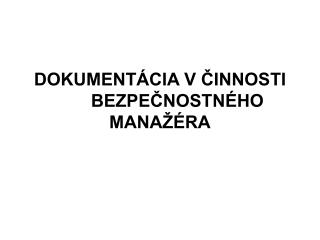 DOKUMENTÁCIA V ČINNOSTI BEZPEČNOSTNÉHO MANAŽÉRA